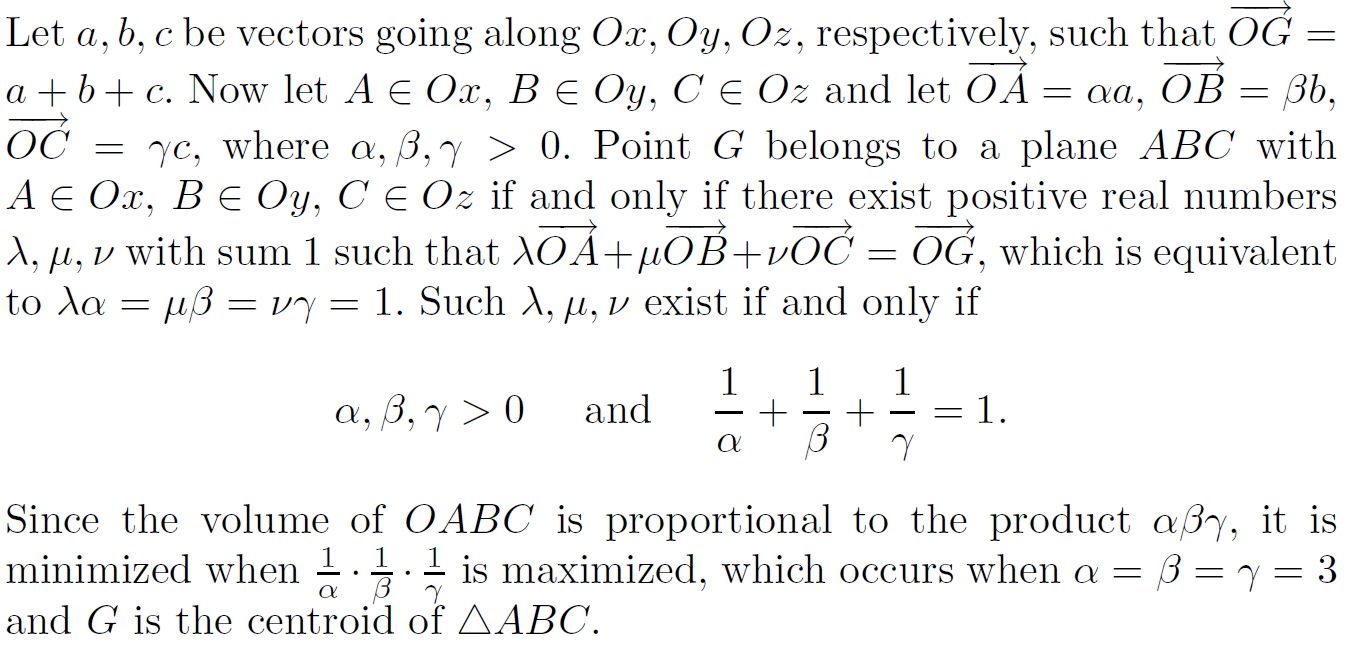 Let $a, b, c$ be vectors going along $Ox, Oy, Oz$, respectively, such that $\overrightarrow{OG} = a + b + c$. Now let $A \in Ox$, $B \in Oy$, $C \in Oz$ and let $\overrightarrow{OA} = \alpha a$, $\overrightarrow{OB} = \beta b$, $\overrightarrow{OC} = \gamma c$, where $\alpha, \beta, \gamma > 0$. Point $G$ belongs to a plane $ABC$ with $A \in Ox$, $B \in Oy$, $C \in Oz$ if and only if there exist positive real numbers $\lambda, \mu, \nu$ with sum 1 such that $\lambda\overrightarrow{OA} + \mu\overrightarrow{OB} + \nu\overrightarrow{OC} = \overrightarrow{OG}$, which is equivalent to $\lambda\alpha = \mu\beta = \nu\gamma = 1$. Such $\lambda, \mu, \nu$ exist if and only if

$$\alpha, \beta, \gamma > 0 \quad \text{and} \quad \frac{1}{\alpha} + \frac{1}{\beta} + \frac{1}{\gamma} = 1.$$

Since the volume of $OABC$ is proportional to the product $\alpha\beta\gamma$, it is minimized when $\frac{1}{\alpha} \cdot \frac{1}{\beta} \cdot \frac{1}{\gamma}$ is maximized, which occurs when $\alpha = \beta = \gamma = 3$ and $G$ is the centroid of $\triangle ABC$.